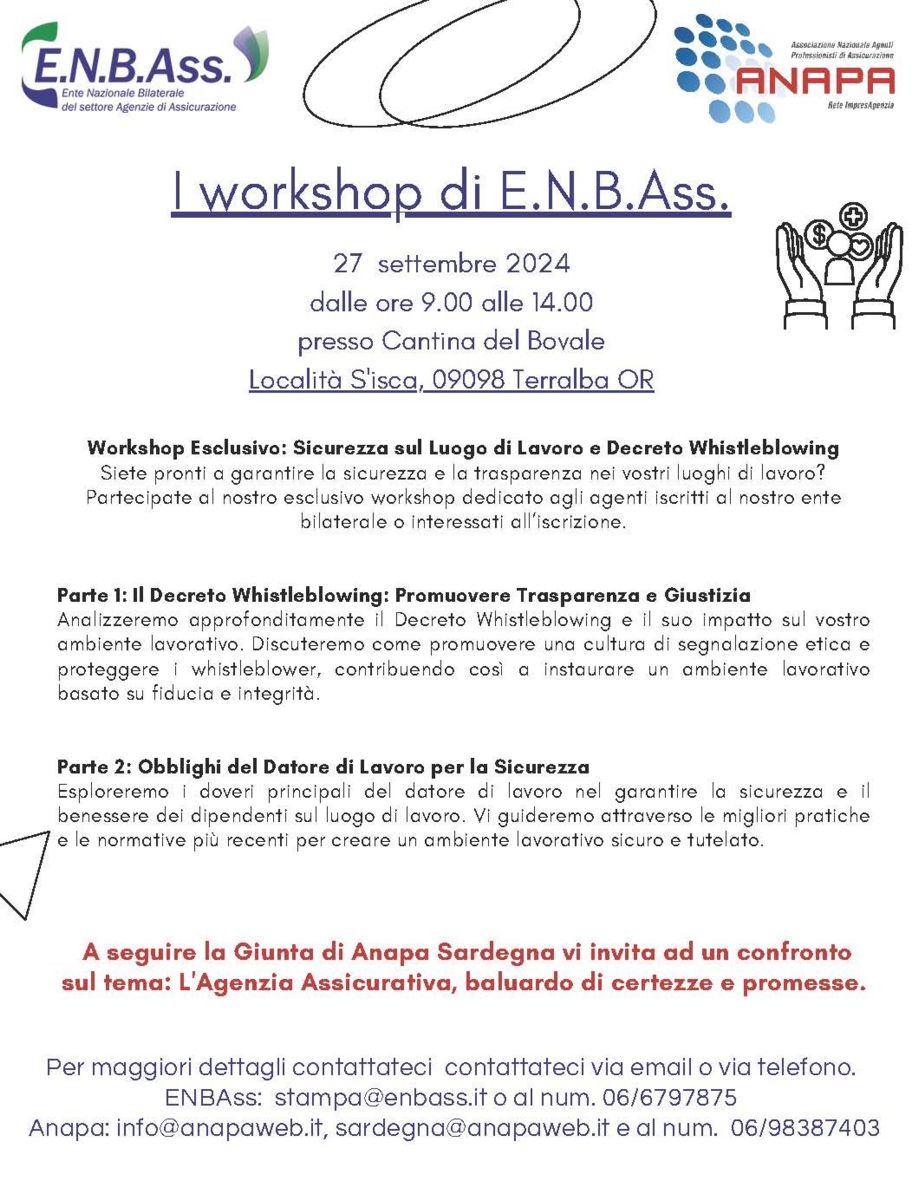 E.N.B.Ass.
Ente Nazionale Bilaterale del settore Agenzie di Assicurazione

Associazione Nazionale Agenti Professionisti di Assicurazione
ANAPA
Rete ImpresAgenzia

I workshop di E.N.B.Ass.

27 settembre 2024
dalle ore 9.00 alle 14.00
presso Cantina del Bovale
Località S'isca, 09098 Terralba OR

Workshop Esclusivo: Sicurezza sul Luogo di Lavoro e Decreto Whistleblowing
Siete pronti a garantire la sicurezza e la trasparenza nei vostri luoghi di lavoro? Partecipate al nostro esclusivo workshop dedicato agli agenti iscritti al nostro ente bilaterale o interessati all'iscrizione.

Parte 1: Il Decreto Whistleblowing: Promuovere Trasparenza e Giustizia
Analizzeremo approfonditamente il Decreto Whistleblowing e il suo impatto sul vostro ambiente lavorativo. Discuteremo come promuovere una cultura di segnalazione etica e proteggere i whistleblower, contribuendo così a instaurare un ambiente lavorativo basato su fiducia e integrità.

Parte 2: Obblighi del Datore di Lavoro per la Sicurezza
Esploreremo i doveri principali del datore di lavoro nel garantire la sicurezza e il benessere dei dipendenti sul luogo di lavoro. Vi guideremo attraverso le migliori pratiche e le normative più recenti per creare un ambiente lavorativo sicuro e tutelato.

A seguire la Giunta di Anapa Sardegna vi invita ad un confronto sul tema: L'Agenzia Assicurativa, baluardo di certezze e promesse.

Per maggiori dettagli contattateci contattateci via email o via telefono.
ENBAss: stampa@enbass.it o al num. 06/6797875
Anapa: info@anapaweb.it, sardegna@anapaweb.it e al num. 06/98387403